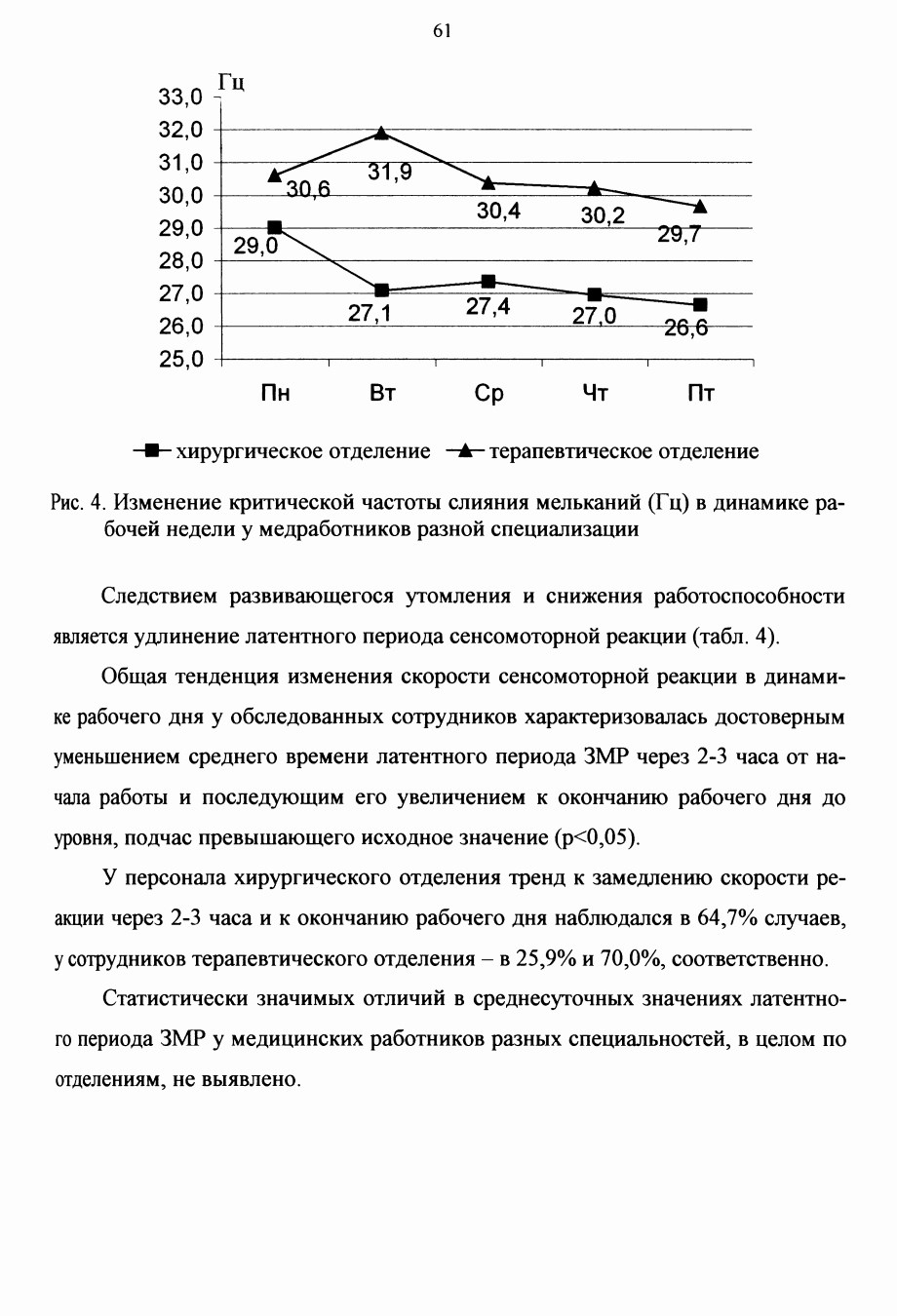 61

Гц

33,0
32,0
31,0
30,0
29,0
28,0
27,0
26,0
25,0

30,6
31,9
30,4
30,2
29,7
29,0
27,1
27,4
27,0
26,6

Пн Вт Ср Чт Пт

хирургическое отделение терапевтическое отделение

Рис. 4. Изменение критической частоты слияния мельканий (Гц) в динамике рабочей недели у медработников разной специализации

Следствием развивающегося утомления и снижения работоспособности является удлинение латентного периода сенсомоторной реакции (табл. 4).

Общая тенденция изменения скорости сенсомоторной реакции в динамике рабочего дня у обследованных сотрудников характеризовалась достоверным уменьшением среднего времени латентного периода ЗМР через 2-3 часа от начала работы и последующим его увеличением к окончанию рабочего дня до уровня, подчас превышающего исходное значение (p<0,05).

У персонала хирургического отделения тренд к замедлению скорости реакции через 2-3 часа и к окончанию рабочего дня наблюдался в 64,7% случаев, у сотрудников терапевтического отделения – в 25,9% и 70,0%, соответственно.

Статистически значимых отличий в среднесуточных значениях латентного периода ЗМР у медицинских работников разных специальностей, в целом по отделениям, не выявлено.